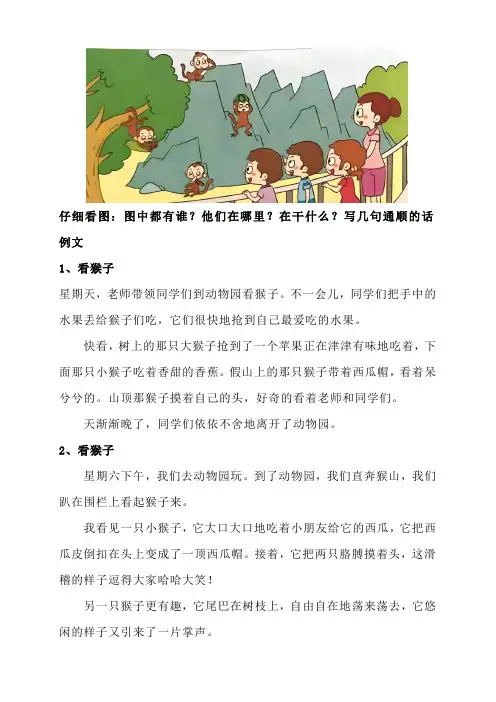 仔细看图：图中都有谁？他们在哪里？在干什么？写几句通顺的话

例文

1、看猴子

星期天，老师带领同学们到动物园看猴子。不一会儿，同学们把手中的水果丢给猴子们吃，它们很快地抢到自己最爱吃的水果。

快看，树上的那只大猴子抢到了一个苹果正在津津有味地吃着，下面那只小猴子吃着香甜的香蕉。假山上的那只猴子带着西瓜帽，看着呆兮兮的。山顶那猴子摸着自己的头，好奇的看着老师和同学们。

天渐渐晚了，同学们依依不舍地离开了动物园。

2、看猴子

星期六下午，我们去动物园玩。到了动物园，我们直奔猴山，我们趴在围栏上看起猴子来。

我看见一只小猴子，它大口大口地吃着小朋友给它的西瓜，它把西瓜皮倒扣在头上变成了一顶西瓜帽。接着，它把两只胳膊摸着头，这滑稽的样子逗得大家哈哈大笑！

另一只猴子更有趣，它尾巴在树枝上，自由自在地荡来荡去，它悠闲的样子又引来了一片掌声。